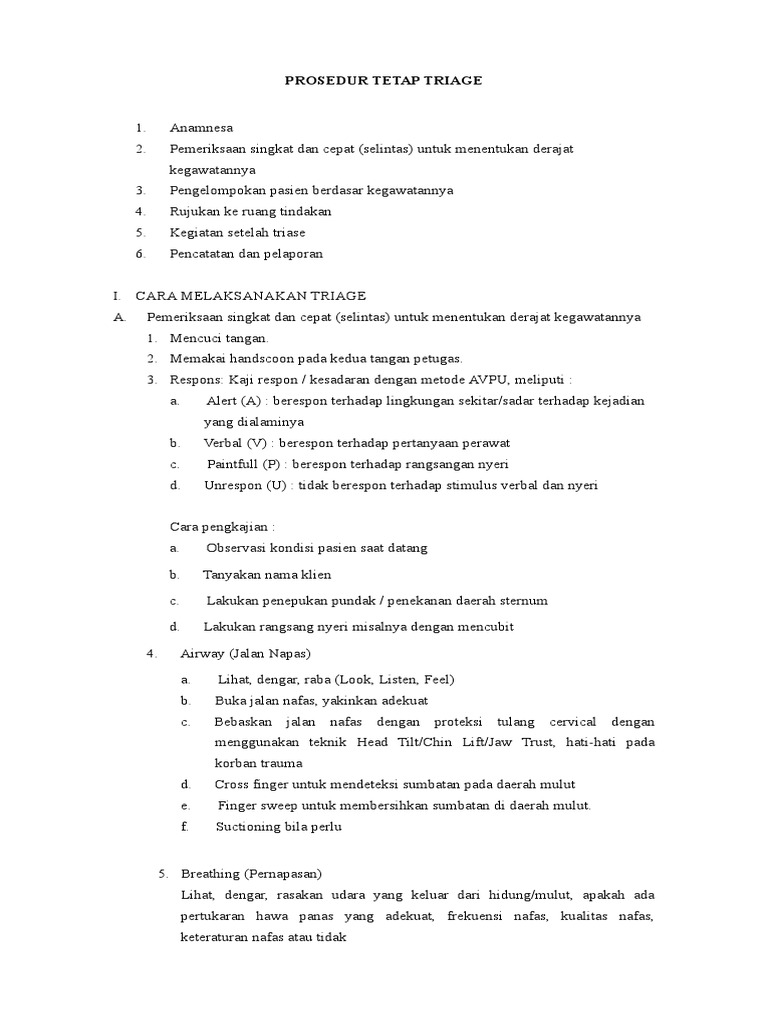 PROSEDUR TETAP TRIAGE

1. Anamnesa
2. Pemeriksaan singkat dan cepat (selintas) untuk menentukan derajat kegawatannya
3. Pengelompokan pasien berdasar kegawatannya
4. Rujukan ke ruang tindakan
5. Kegiatan setelah triase
6. Pencatatan dan pelaporan

I. CARA MELAKSANAKAN TRIAGE
A. Pemeriksaan singkat dan cepat (selintas) untuk menentukan derajat kegawatannya
1. Mencuci tangan.
2. Memakai handscoon pada kedua tangan petugas.
3. Respons: Kaji respon / kesadaran dengan metode AVPU, meliputi :
a. Alert (A) : berespon terhadap lingkungan sekitar/sadar terhadap kejadian yang dialaminya
b. Verbal (V) : berespon terhadap pertanyaan perawat
c. Paintfull (P) : berespon terhadap rangsangan nyeri
d. Unrespon (U) : tidak berespon terhadap stimulus verbal dan nyeri

Cara pengkajian :
a. Observasi kondisi pasien saat datang
b. Tanyakan nama klien
c. Lakukan penepukan pundak / penekanan daerah sternum
d. Lakukan rangsang nyeri misalnya dengan mencubit

4. Airway (Jalan Napas)
a. Lihat, dengar, raba (Look, Listen, Feel)
b. Buka jalan nafas, yakinkan adekuat
c. Bebaskan jalan nafas dengan proteksi tulang cervical dengan menggunakan teknik Head Tilt/Chin Lift/Jaw Trust, hati-hati pada korban trauma
d. Cross finger untuk mendeteksi sumbatan pada daerah mulut
e. Finger sweep untuk membersihkan sumbatan di daerah mulut.
f. Suctioning bila perlu

5. Breathing (Pernapasan)
Lihat, dengar, rasakan udara yang keluar dari hidung/mulut, apakah ada pertukaran hawa panas yang adekuat, frekuensi nafas, kualitas nafas, keteraturan nafas atau tidak